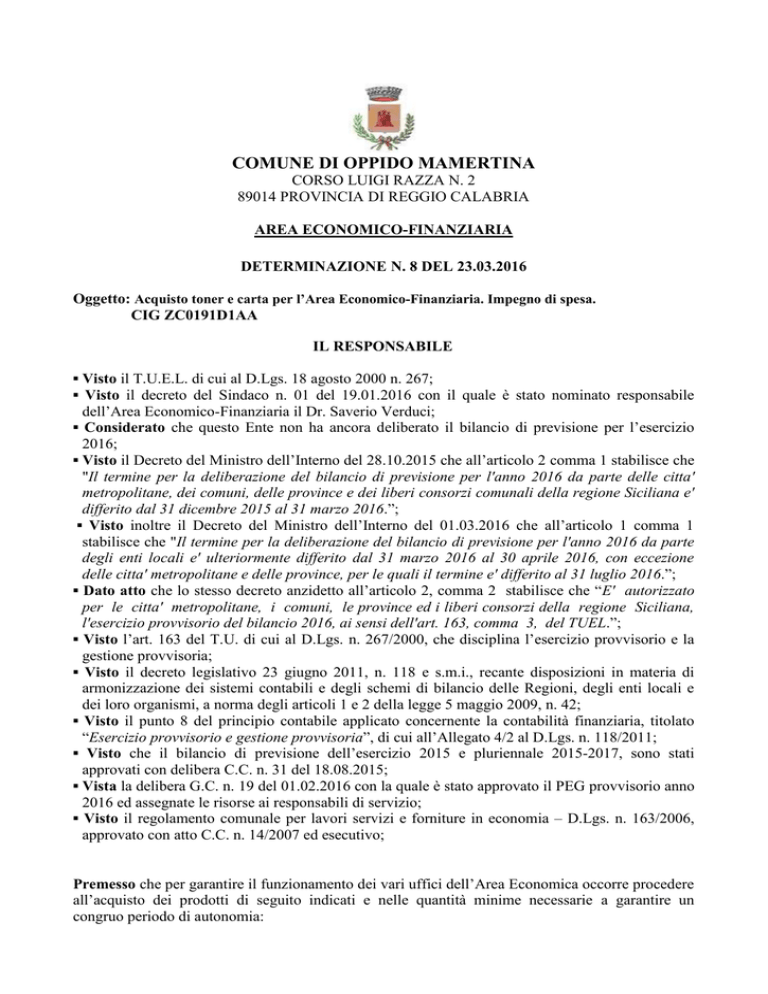 COMUNE DI OPPIDO MAMERTINA
CORSO LUIGI RAZZA N. 2
89014 PROVINCIA DI REGGIO CALABRIA

AREA ECONOMICO-FINANZIARIA

DETERMINAZIONE N. 8 DEL 23.03.2016

Oggetto: Acquisto toner e carta per l'Area Economico-Finanziaria. Impegno di spesa.
CIG ZC0191D1AA

IL RESPONSABILE

▪ Visto il T.U.E.L. di cui al D.Lgs. 18 agosto 2000 n. 267;
▪ Visto il decreto del Sindaco n. 01 del 19.01.2016 con il quale è stato nominato responsabile dell'Area Economico-Finanziaria il Dr. Saverio Verduci;
▪ Considerato che questo Ente non ha ancora deliberato il bilancio di previsione per l'esercizio 2016;
▪ Visto il Decreto del Ministro dell'Interno del 28.10.2015 che all'articolo 2 comma 1 stabilisce che "Il termine per la deliberazione del bilancio di previsione per l'anno 2016 da parte delle citta' metropolitane, dei comuni, delle province e dei liberi consorzi comunali della regione Siciliana e' differito dal 31 dicembre 2015 al 31 marzo 2016.";
▪ Visto inoltre il Decreto del Ministro dell'Interno del 01.03.2016 che all'articolo 1 comma 1 stabilisce che "Il termine per la deliberazione del bilancio di previsione per l'anno 2016 da parte degli enti locali e' ulteriormente differito dal 31 marzo 2016 al 30 aprile 2016, con eccezione delle citta' metropolitane e delle province, per le quali il termine e' differito al 31 luglio 2016.";
▪ Dato atto che lo stesso decreto anzidetto all'articolo 2, comma 2 stabilisce che "E' autorizzato per le citta' metropolitane, i comuni, le province ed i liberi consorzi della regione Siciliana, l'esercizio provvisorio del bilancio 2016, ai sensi dell'art. 163, comma 3, del TUEL.";
▪ Visto l'art. 163 del T.U. di cui al D.Lgs. n. 267/2000, che disciplina l'esercizio provvisorio e la gestione provvisoria;
▪ Visto il decreto legislativo 23 giugno 2011, n. 118 e s.m.i., recante disposizioni in materia di armonizzazione dei sistemi contabili e degli schemi di bilancio delle Regioni, degli enti locali e dei loro organismi, a norma degli articoli 1 e 2 della legge 5 maggio 2009, n. 42;
▪ Visto il punto 8 del principio contabile applicato concernente la contabilità finanziaria, titolato "Esercizio provvisorio e gestione provvisoria", di cui all'Allegato 4/2 al D.Lgs. n. 118/2011;
▪ Visto che il bilancio di previsione dell'esercizio 2015 e pluriennale 2015-2017, sono stati approvati con delibera C.C. n. 31 del 18.08.2015;
▪ Vista la delibera G.C. n. 19 del 01.02.2016 con la quale è stato approvato il PEG provvisorio anno 2016 ed assegnate le risorse ai responsabili di servizio;
▪ Visto il regolamento comunale per lavori servizi e forniture in economia – D.Lgs. n. 163/2006, approvato con atto C.C. n. 14/2007 ed esecutivo;

Premesso che per garantire il funzionamento dei vari uffici dell'Area Economica occorre procedere all'acquisto dei prodotti di seguito indicati e nelle quantità minime necessarie a garantire un congruo periodo di autonomia: